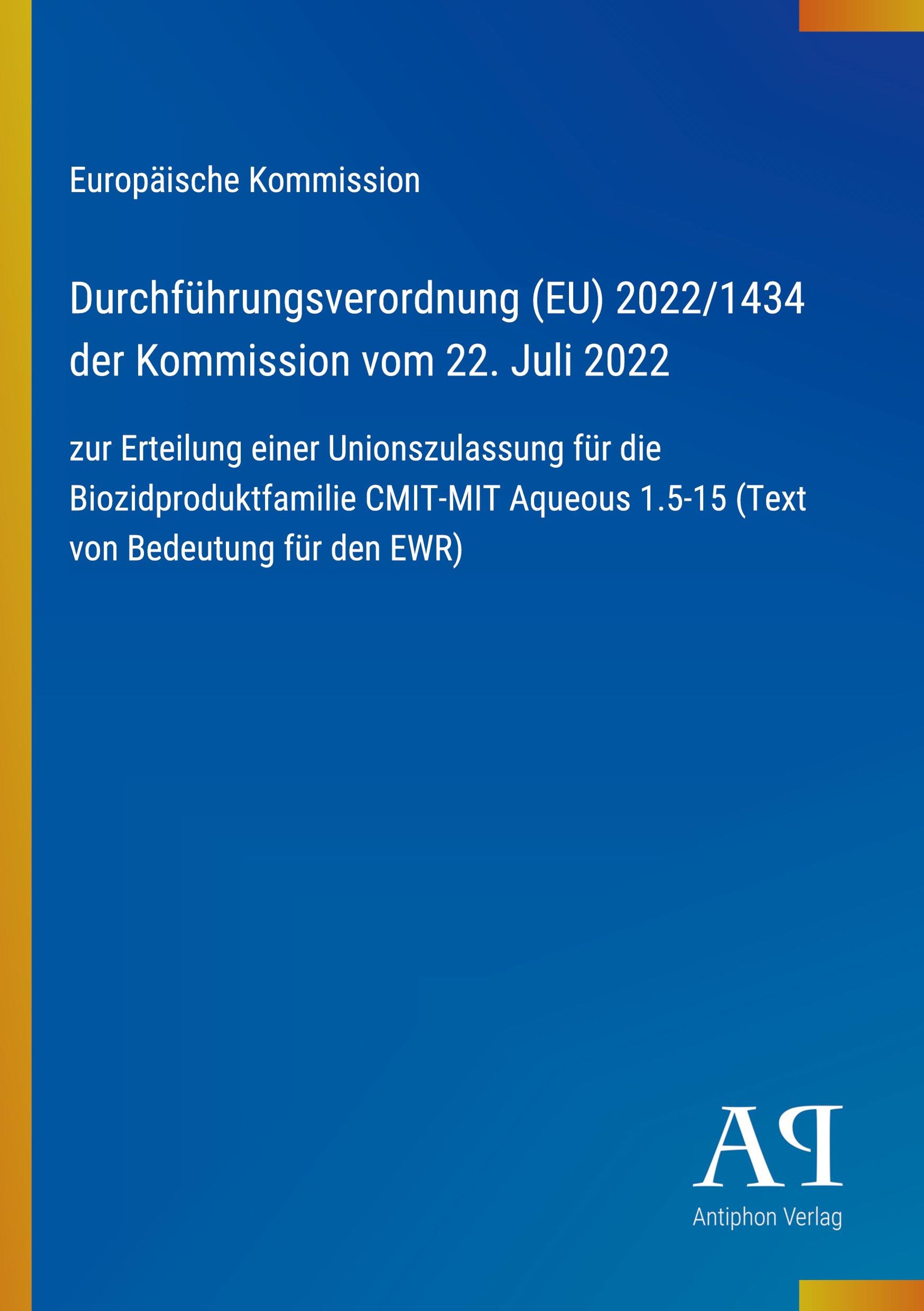 Europäische Kommission

Durchführungsverordnung (EU) 2022/1434 der Kommission vom 22. Juli 2022

zur Erteilung einer Unionszulassung für die Biozidproduktfamilie CMIT-MIT Aqueous 1.5-15 (Text von Bedeutung für den EWR)

AP

Antiphon Verlag